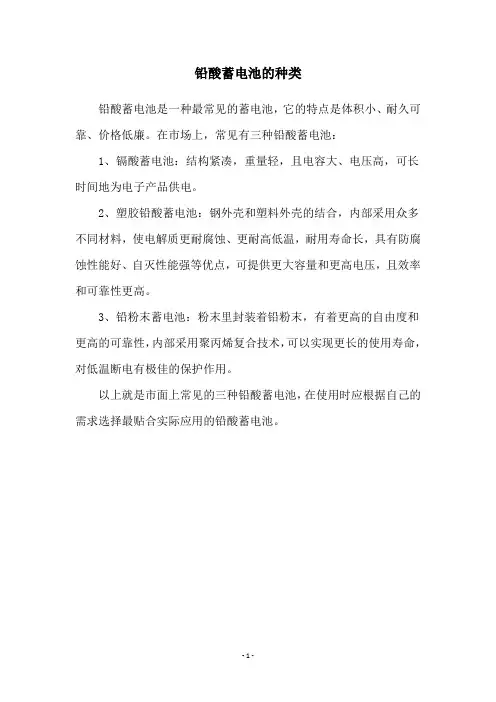 铅酸蓄电池的种类

铅酸蓄电池是一种最常见的蓄电池，它的特点是体积小、耐久可靠、价格低廉。在市场上，常见有三种铅酸蓄电池：

1、镉酸蓄电池：结构紧凑，重量轻，且电容大、电压高，可长时间地为电子产品供电。

2、塑胶铅酸蓄电池：钢外壳和塑料外壳的结合，内部采用众多不同材料，使电解质更耐腐蚀、更耐高低温，耐用寿命长，具有防腐蚀性能好、自灭性能强等优点，可提供更大容量和更高电压，且效率和可靠性更高。

3、铅粉末蓄电池：粉末里封装着铅粉末，有着更高的自由度和更高的可靠性，内部采用聚丙烯复合技术，可以实现更长的使用寿命，对低温断电有极佳的保护作用。

以上就是市面上常见的三种铅酸蓄电池，在使用时应根据自己的需求选择最贴合实际应用的铅酸蓄电池。

- 1 -